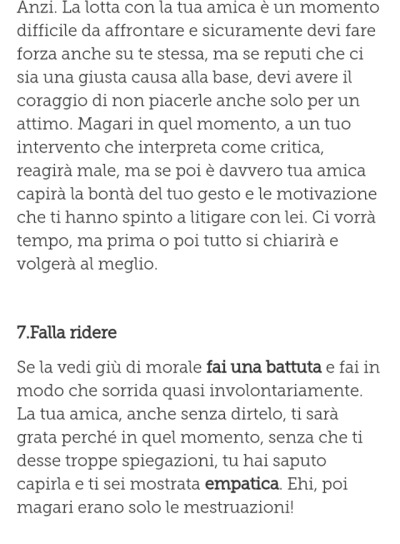 Anzi. La lotta con la tua amica è un momento difficile da affrontare e sicuramente devi fare forza anche su te stessa, ma se reputi che ci sia una giusta causa alla base, devi avere il coraggio di non piacerle anche solo per un attimo. Magari in quel momento, a un tuo intervento che interpreta come critica, reagirà male, ma se poi è davvero tua amica capirà la bontà del tuo gesto e le motivazione che ti hanno spinto a litigare con lei. Ci vorrà tempo, ma prima o poi tutto si chiarirà e volgerà al meglio.

7.Falla ridere

Se la vedi giù di morale fai una battuta e fai in modo che sorrida quasi involontariamente. La tua amica, anche senza dirtelo, ti sarà grata perché in quel momento, senza che ti desse troppe spiegazioni, tu hai saputo capirla e ti sei mostrata empatica. Ehi, poi magari erano solo le mestruazioni!